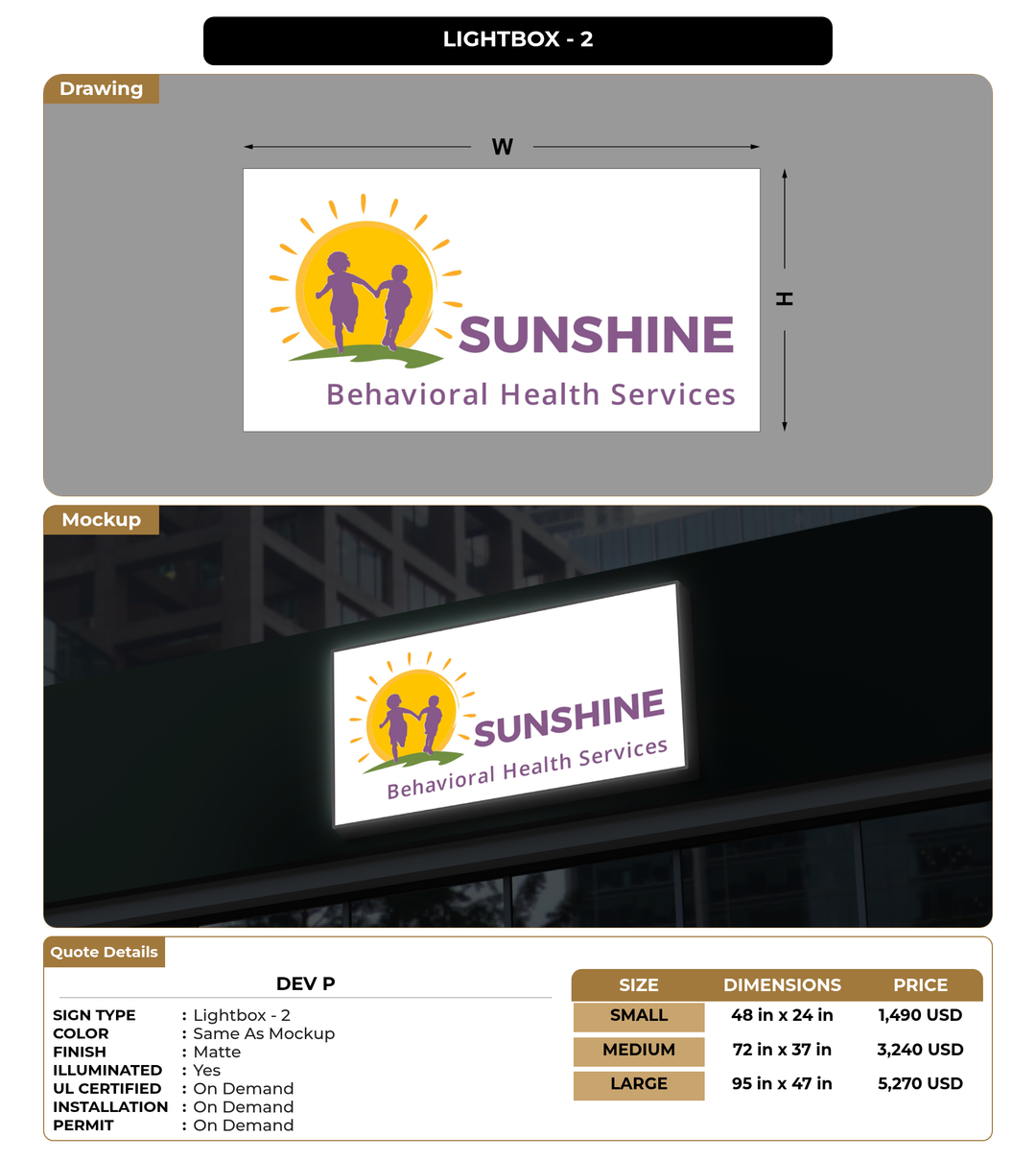 LIGHTBOX - 2

Drawing

W

H

SUNSHINE
Behavioral Health Services

Mockup

SUNSHINE
Behavioral Health Services

Quote Details

DEV P

SIGN TYPE : Lightbox - 2
COLOR : Same As Mockup
FINISH : Matte
ILLUMINATED : Yes
UL CERTIFIED : On Demand
INSTALLATION : On Demand
PERMIT : On Demand

| SIZE | DIMENSIONS | PRICE |
|---|---|---|
| SMALL | 48 in x 24 in | 1,490 USD |
| MEDIUM | 72 in x 37 in | 3,240 USD |
| LARGE | 95 in x 47 in | 5,270 USD |